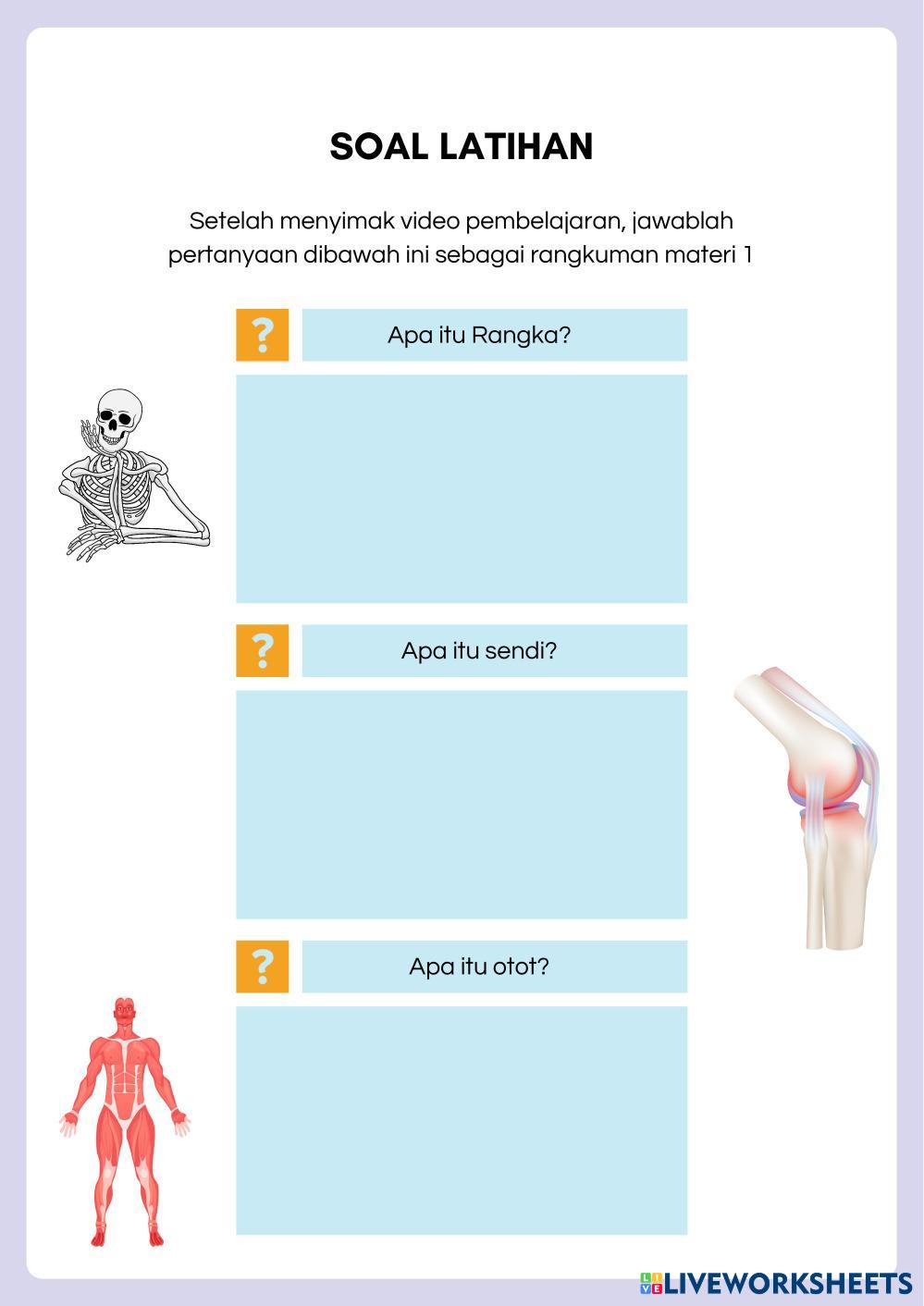 SOAL LATIHAN

Setelah menyimak video pembelajaran, jawablah pertanyaan dibawah ini sebagai rangkuman materi 1

?

Apa itu Rangka?

?

Apa itu sendi?

?

Apa itu otot?

LIVEWORKSHEETS